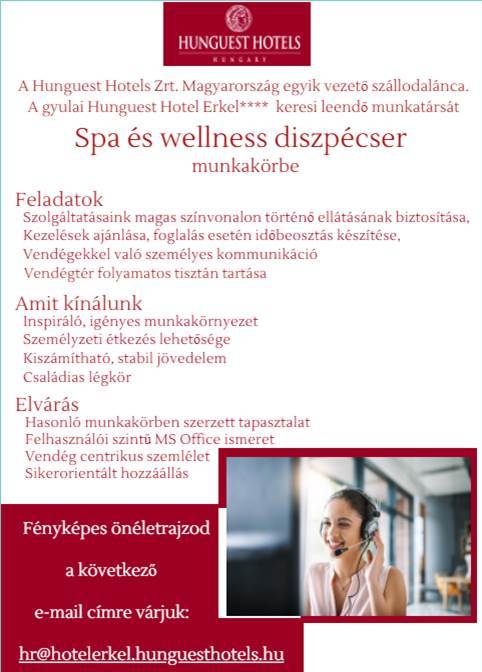 HUNGUEST HOTELS
HUNGARY

A Hunguest Hotels Zrt. Magyarország egyik vezető szállodalánca.
A gyulai Hunguest Hotel Erkel**** keresi leendő munkatársát

Spa és wellness diszpécser
munkakörbe

Feladatok
Szolgáltatásaink magas színvonalon történő ellátásának biztosítása,
Kezelések ajánlása, foglalás esetén időbeosztás készítése,
Vendégekkel való személyes kommunikáció
Vendégtér folyamatos tisztán tartása

Amit kínálunk
Inspiráló, igényes munkakörnyezet
Személyzeti étkezés lehetősége
Kiszámítható, stabil jövedelem
Családias légkör

Elvárás
Hasonló munkakörben szerzett tapasztalat
Felhasználói szintű MS Office ismeret
Vendég centrikus szemlélet
Sikerorientált hozzáállás

Fényképes önéletrajzod
a következő
e-mail címre várjuk:
hr@hotelerkel.hunguesthotels.hu